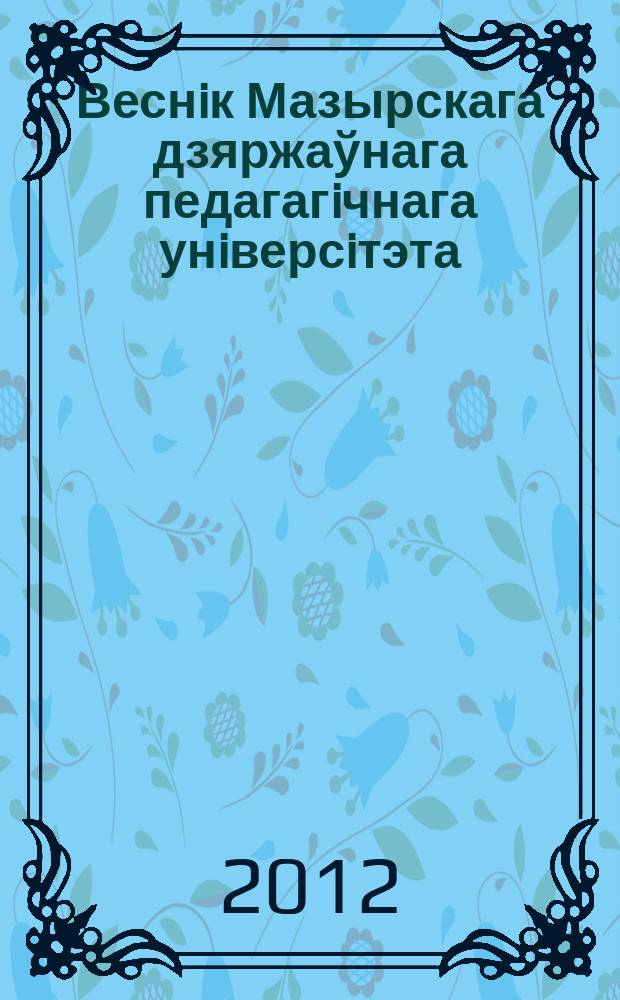 Веснік Мазырскага дзяржаўнага педагагічнага універсітэта

2012